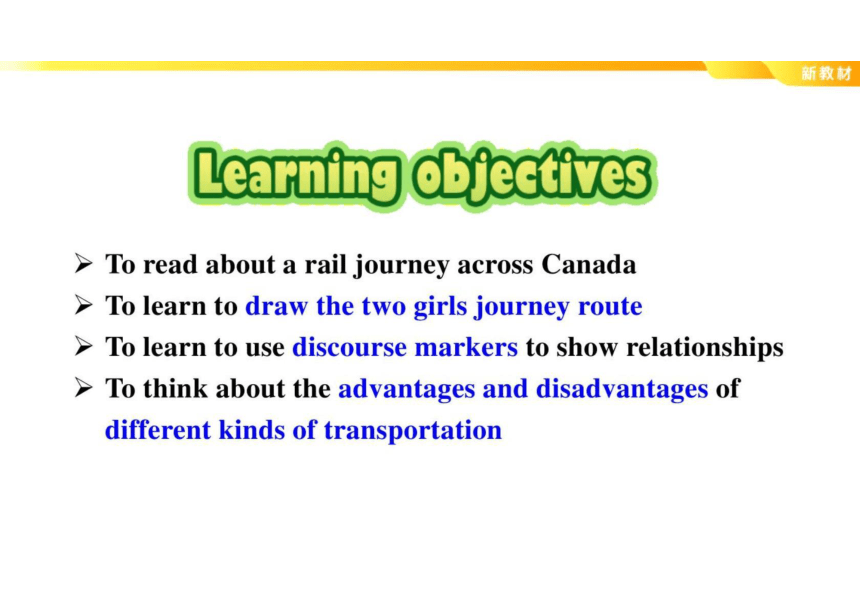 新教材

Learning objectives

➢ To read about a rail journey across Canada
➢ To learn to draw the two girls journey route
➢ To learn to use discourse markers to show relationships
➢ To think about the advantages and disadvantages of different kinds of transportation